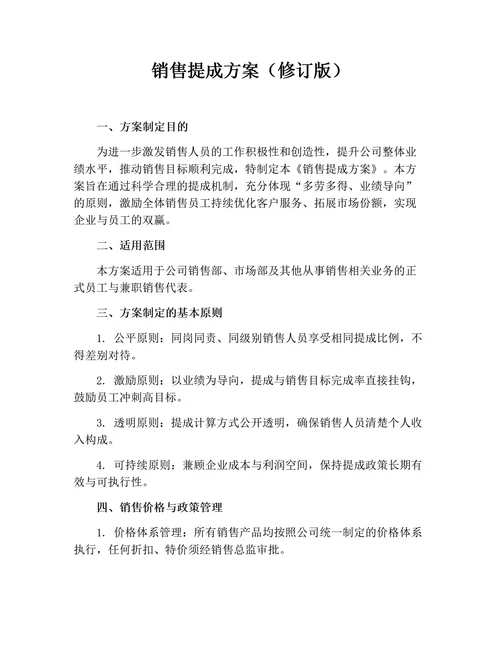 销售提成方案（修订版）

一、方案制定目的

为进一步激发销售人员的工作积极性和创造性，提升公司整体业绩水平，推动销售目标顺利完成，特制定本《销售提成方案》。本方案旨在通过科学合理的提成机制，充分体现“多劳多得、业绩导向”的原则，激励全体销售员工持续优化客户服务、拓展市场份额，实现企业与员工的双赢。

二、适用范围

本方案适用于公司销售部、市场部及其他从事销售相关业务的正式员工与兼职销售代表。

三、方案制定的基本原则

1. 公平原则：同岗同责、同级别销售人员享受相同提成比例，不得差别对待。

2. 激励原则：以业绩为导向，提成与销售目标完成率直接挂钩，鼓励员工冲刺高目标。

3. 透明原则：提成计算方式公开透明，确保销售人员清楚个人收入构成。

4. 可持续原则：兼顾企业成本与利润空间，保持提成政策长期有效与可执行性。

四、销售价格与政策管理

1. 价格体系管理：所有销售产品均按照公司统一制定的价格体系执行，任何折扣、特价须经销售总监审批。